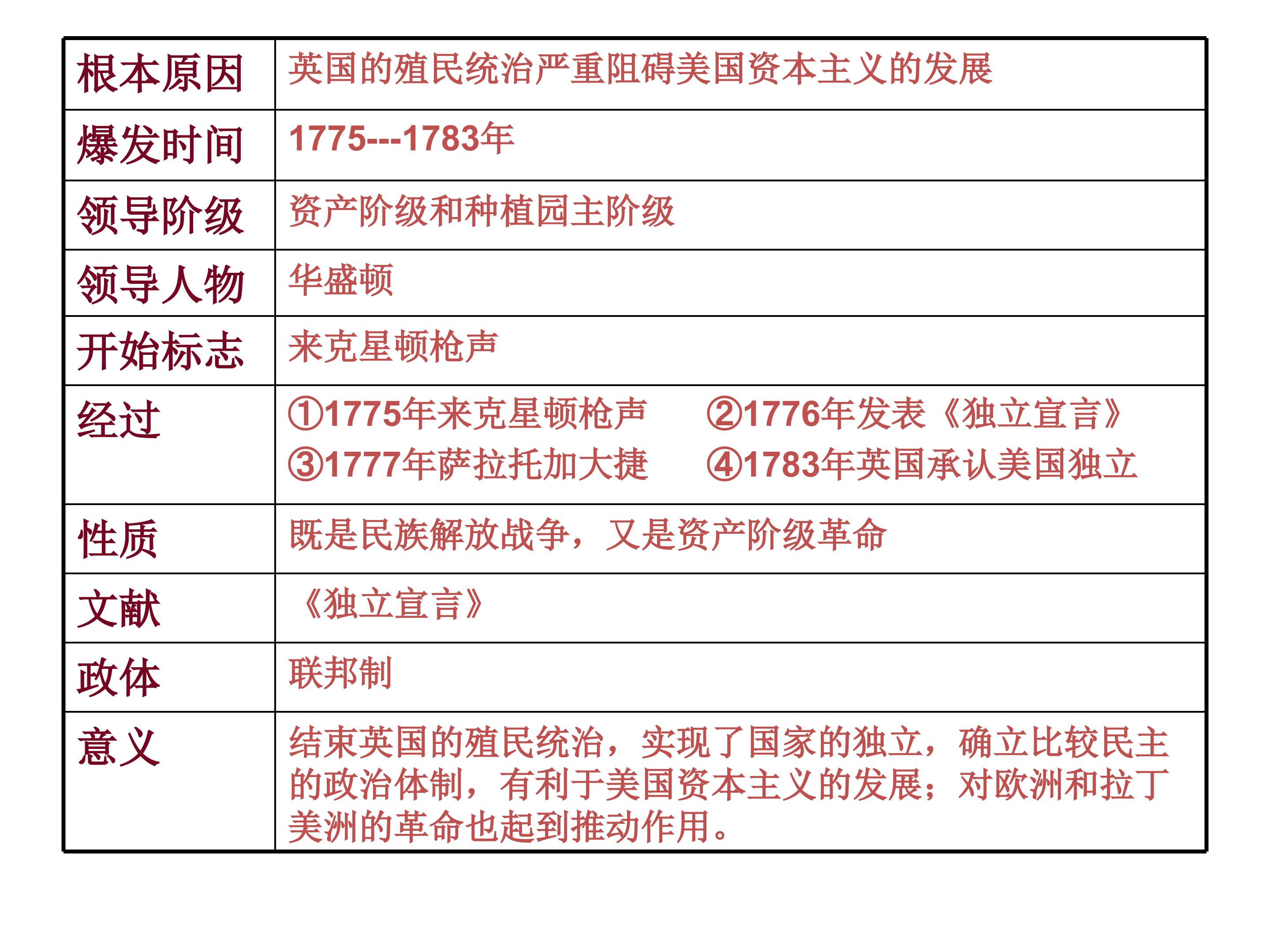 | 根本原因 | 英国的殖民统治严重阻碍美国资本主义的发展 |
|---|---|
| 爆发时间 | 1775---1783年 |
| 领导阶级 | 资产阶级和种植园主阶级 |
| 领导人物 | 华盛顿 |
| 开始标志 | 来克星顿枪声 |
| 经过 | ①1775年来克星顿枪声 ②1776年发表《独立宣言》 ③1777年萨拉托加大捷 ④1783年英国承认美国独立 |
| 性质 | 既是民族解放战争，又是资产阶级革命 |
| 文献 | 《独立宣言》 |
| 政体 | 联邦制 |
| 意义 | 结束英国的殖民统治，实现了国家的独立，确立比较民主的政治体制，有利于美国资本主义的发展；对欧洲和拉丁美洲的革命也起到推动作用。 |